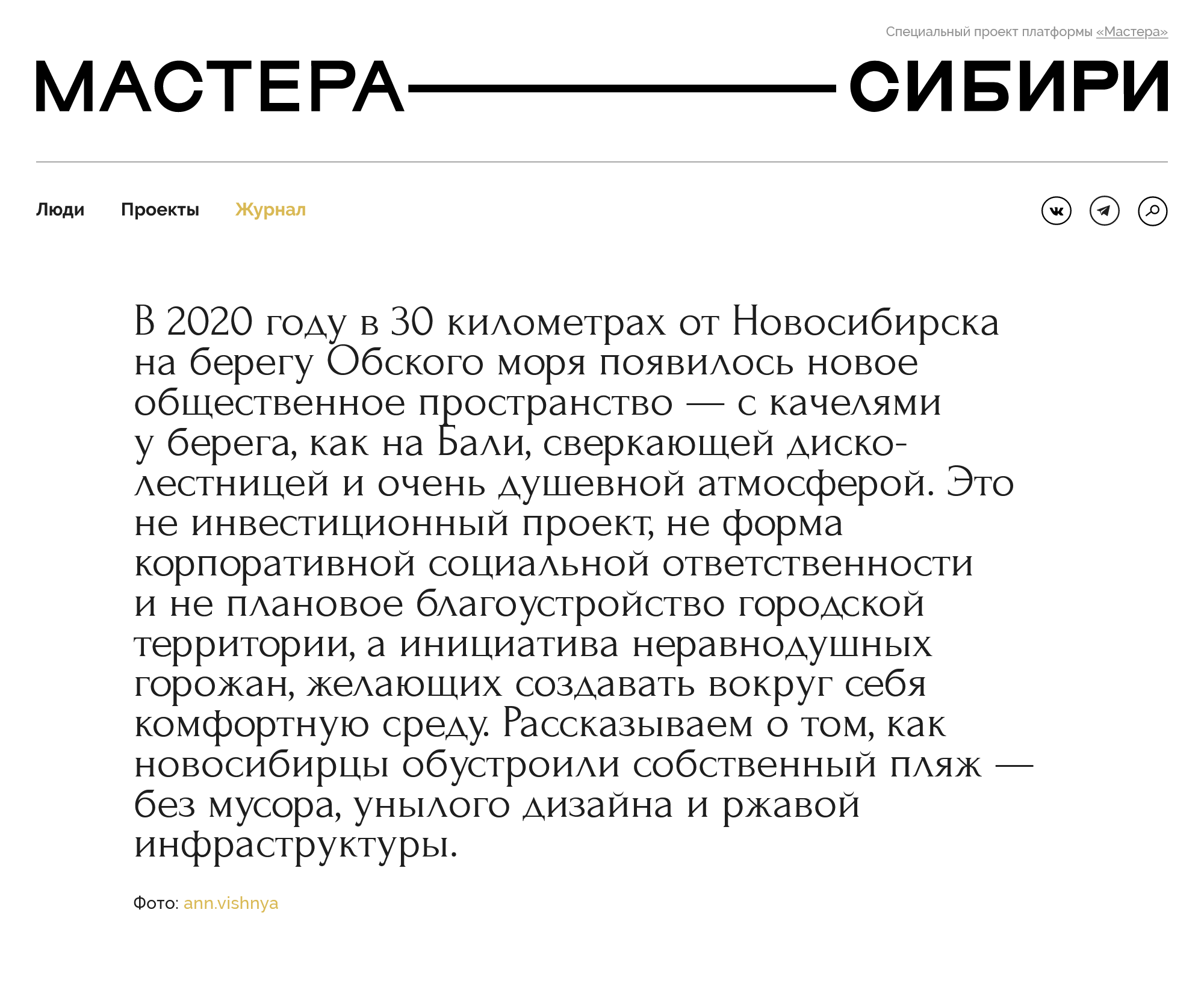 Специальный проект платформы «Мастера»

МАСТЕРА СИБИРИ

Люди Проекты Журнал

В 2020 году в 30 километрах от Новосибирска на берегу Обского моря появилось новое общественное пространство — с качелями у берега, как на Бали, сверкающей диско-лестницей и очень душевной атмосферой. Это не инвестиционный проект, не форма корпоративной социальной ответственности и не плановое благоустройство городской территории, а инициатива неравнодушных горожан, желающих создавать вокруг себя комфортную среду. Рассказываем о том, как новосибирцы обустроили собственный пляж — без мусора, унылого дизайна и ржавой инфраструктуры.

Фото: ann.vishnya